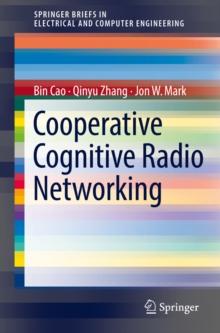 SPRINGER BRIEFS IN
ELECTRICAL AND COMPUTER ENGINEERING

Bin Cao · Qinyu Zhang · Jon W. Mark

Cooperative Cognitive Radio Networking

Springer